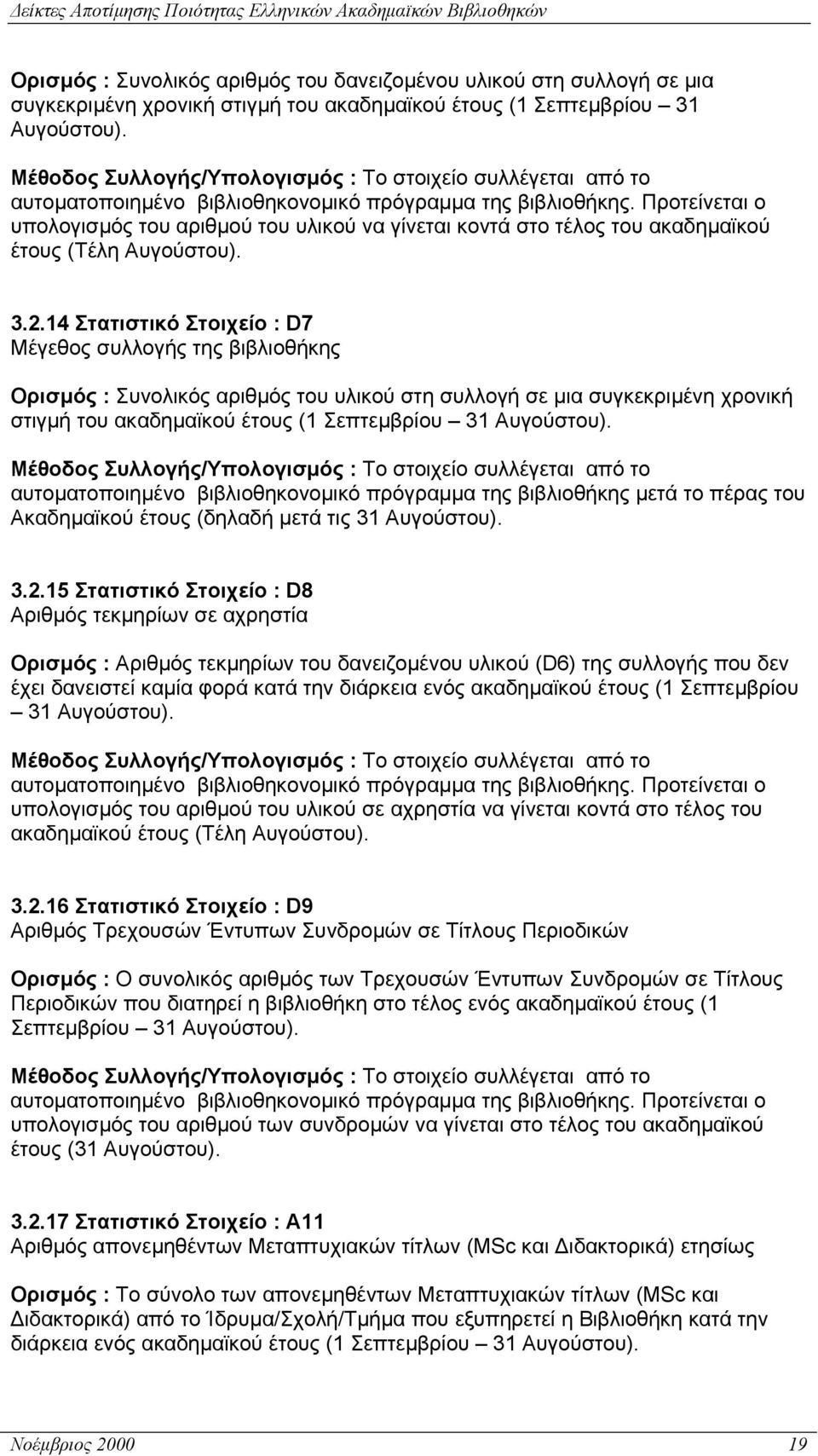 Δείκτες Αποτίμησης Ποιότητας Ελληνικών Ακαδημαϊκών Βιβλιοθηκών

Ορισμός : Συνολικός αριθμός του δανειζομένου υλικού στη συλλογή σε μια συγκεκριμένη χρονική στιγμή του ακαδημαϊκού έτους (1 Σεπτεμβρίου – 31 Αυγούστου).

Μέθοδος Συλλογής/Υπολογισμός : Το στοιχείο συλλέγεται από το αυτοματοποιημένο βιβλιοθηκονομικό πρόγραμμα της βιβλιοθήκης. Προτείνεται ο υπολογισμός του αριθμού του υλικού να γίνεται κοντά στο τέλος του ακαδημαϊκού έτους (Τέλη Αυγούστου).

3.2.14 Στατιστικό Στοιχείο : D7
Μέγεθος συλλογής της βιβλιοθήκης

Ορισμός : Συνολικός αριθμός του υλικού στη συλλογή σε μια συγκεκριμένη χρονική στιγμή του ακαδημαϊκού έτους (1 Σεπτεμβρίου – 31 Αυγούστου).

Μέθοδος Συλλογής/Υπολογισμός : Το στοιχείο συλλέγεται από το αυτοματοποιημένο βιβλιοθηκονομικό πρόγραμμα της βιβλιοθήκης μετά το πέρας του Ακαδημαϊκού έτους (δηλαδή μετά τις 31 Αυγούστου).

3.2.15 Στατιστικό Στοιχείο : D8
Αριθμός τεκμηρίων σε αχρηστία

Ορισμός : Αριθμός τεκμηρίων του δανειζομένου υλικού (D6) της συλλογής που δεν έχει δανειστεί καμία φορά κατά την διάρκεια ενός ακαδημαϊκού έτους (1 Σεπτεμβρίου – 31 Αυγούστου).

Μέθοδος Συλλογής/Υπολογισμός : Το στοιχείο συλλέγεται από το αυτοματοποιημένο βιβλιοθηκονομικό πρόγραμμα της βιβλιοθήκης. Προτείνεται ο υπολογισμός του αριθμού του υλικού σε αχρηστία να γίνεται κοντά στο τέλος του ακαδημαϊκού έτους (Τέλη Αυγούστου).

3.2.16 Στατιστικό Στοιχείο : D9
Αριθμός Τρεχουσών Έντυπων Συνδρομών σε Τίτλους Περιοδικών

Ορισμός : Ο συνολικός αριθμός των Τρεχουσών Έντυπων Συνδρομών σε Τίτλους Περιοδικών που διατηρεί η βιβλιοθήκη στο τέλος ενός ακαδημαϊκού έτους (1 Σεπτεμβρίου – 31 Αυγούστου).

Μέθοδος Συλλογής/Υπολογισμός : Το στοιχείο συλλέγεται από το αυτοματοποιημένο βιβλιοθηκονομικό πρόγραμμα της βιβλιοθήκης. Προτείνεται ο υπολογισμός του αριθμού των συνδρομών να γίνεται στο τέλος του ακαδημαϊκού έτους (31 Αυγούστου).

3.2.17 Στατιστικό Στοιχείο : A11
Αριθμός απονεμηθέντων Μεταπτυχιακών τίτλων (MSc και Διδακτορικά) ετησίως

Ορισμός : Το σύνολο των απονεμηθέντων Μεταπτυχιακών τίτλων (MSc και Διδακτορικά) από το Ίδρυμα/Σχολή/Τμήμα που εξυπηρετεί η Βιβλιοθήκη κατά την διάρκεια ενός ακαδημαϊκού έτους (1 Σεπτεμβρίου – 31 Αυγούστου).

Νοέμβριος 2000 19